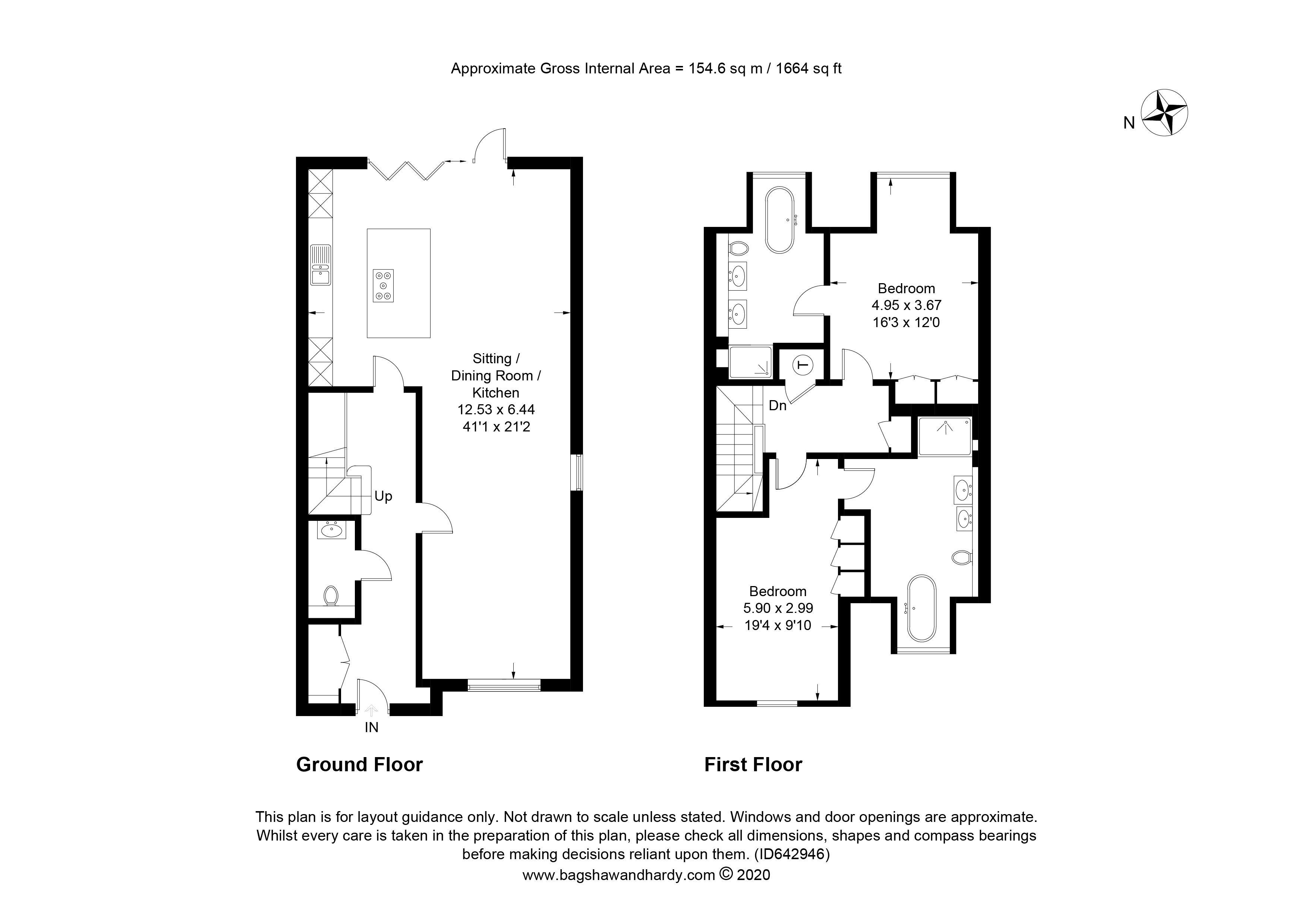 Approximate Gross Internal Area = 154.6 sq m / 1664 sq ft

N

Sitting / Dining Room / Kitchen
12.53 x 6.44
41'1 x 21'2

Up

IN

Bedroom
4.95 x 3.67
16'3 x 12'0

T

Dn

Bedroom
5.90 x 2.99
19'4 x 9'10

Ground Floor

First Floor

This plan is for layout guidance only. Not drawn to scale unless stated. Windows and door openings are approximate. Whilst every care is taken in the preparation of this plan, please check all dimensions, shapes and compass bearings before making decisions reliant upon them. (ID642946)
www.bagshawandhardy.com © 2020